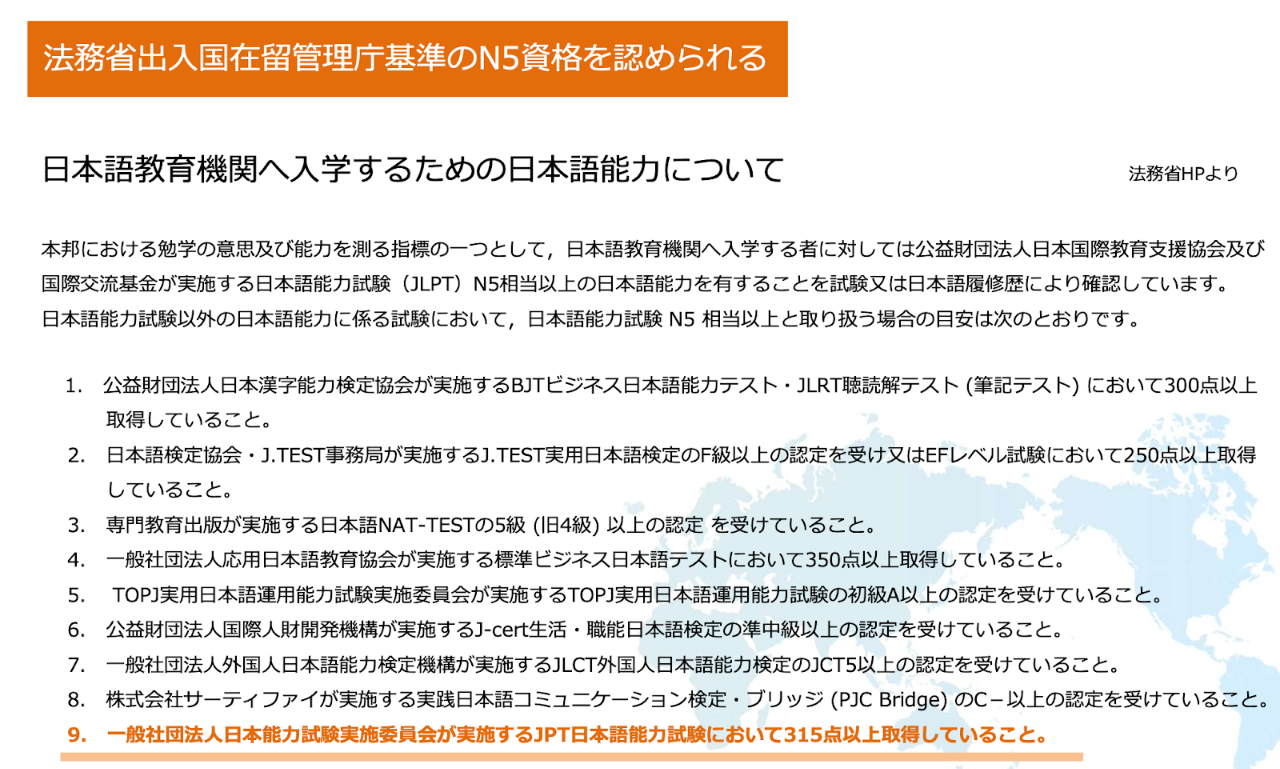 法務省出入国在留管理庁基準のN5資格を認められる

日本語教育機関へ入学するための日本語能力について

法務省HPより

本邦における勉学の意思及び能力を測る指標の一つとして，日本語教育機関へ入学する者に対しては公益財団法人日本国際教育支援協会及び国際交流基金が実施する日本語能力試験（JLPT）N5相当以上の日本語能力を有することを試験又は日本語履修歴により確認しています。
日本語能力試験以外の日本語能力に係る試験において，日本語能力試験N5相当以上と取り扱う場合の目安は次のとおりです。

1. 公益財団法人日本漢字能力検定協会が実施するBJTビジネス日本語能力テスト・JLRT聴読解テスト(筆記テスト)において300点以上取得していること。
2. 日本語検定協会・J.TEST事務局が実施するJ.TEST実用日本語検定のF級以上の認定を受け又はEFレベル試験において250点以上取得していること。
3. 専門教育出版が実施する日本語NAT-TESTの5級(旧4級)以上の認定を受けていること。
4. 一般社団法人応用日本語教育協会が実施する標準ビジネス日本語テストにおいて350点以上取得していること。
5. TOPJ実用日本語運用能力試験実施委員会が実施するTOPJ実用日本語運用能力試験の初級A以上の認定を受けていること。
6. 公益財団法人国際人財開発機構が実施するJ-cert生活・職能日本語検定の準中級以上の認定を受けていること。
7. 一般社団法人外国人日本語能力検定機構が実施するJLCT外国人日本語能力検定のJCT5以上の認定を受けていること。
8. 株式会社サーティファイが実施する実践日本語コミュニケーション検定・ブリッジ(PJC Bridge)のC－以上の認定を受けていること。
9. 一般社団法人日本能力試験実施委員会が実施するJPT日本語能力試験において315点以上取得していること。